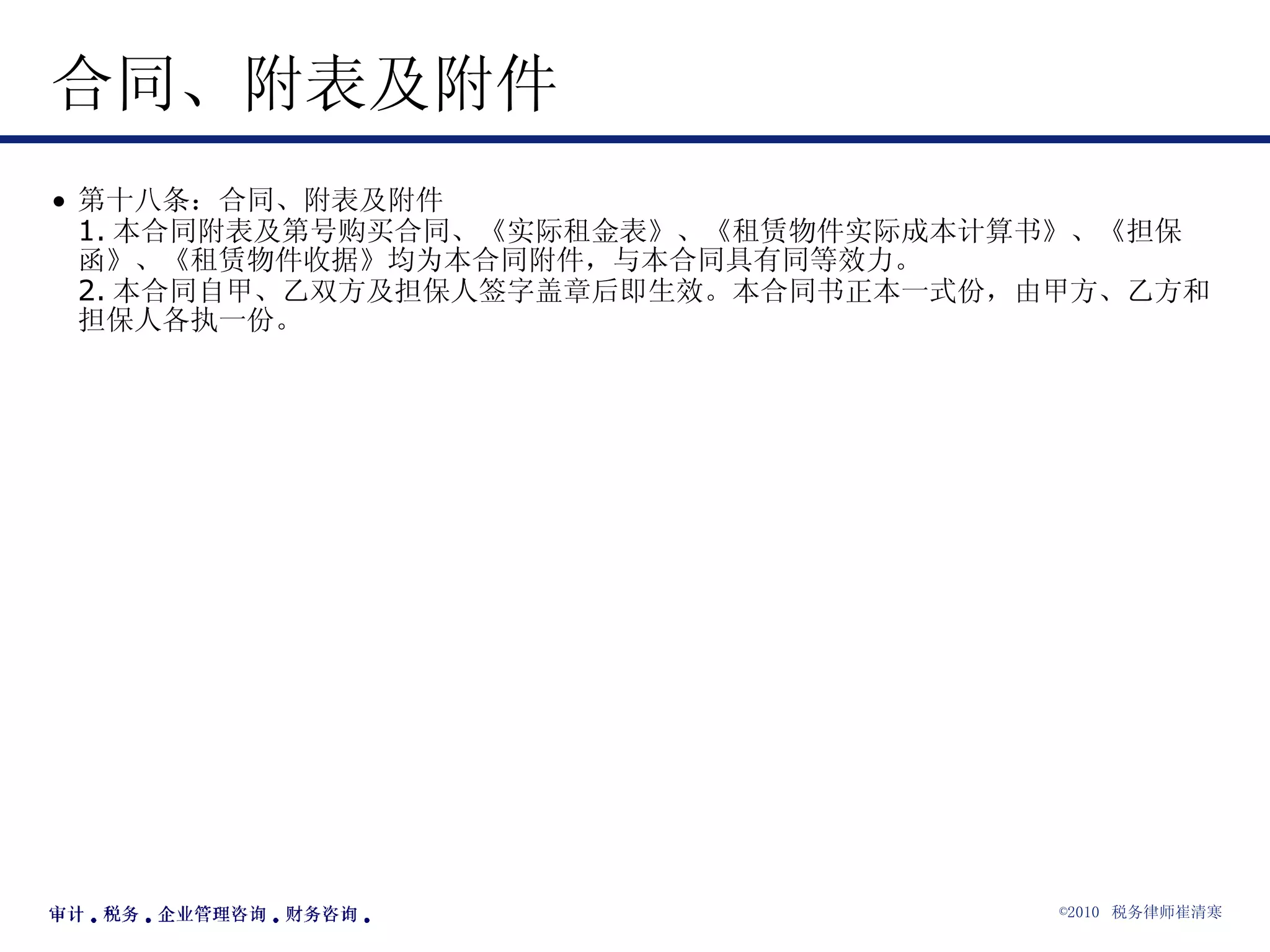 合同、附表及附件

• 第十八条：合同、附表及附件
1. 本合同附表及第号购买合同、《实际租金表》、《租赁物件实际成本计算书》、《担保函》、《租赁物件收据》均为本合同附件，与本合同具有同等效力。
2. 本合同自甲、乙双方及担保人签字盖章后即生效。本合同书正本一式份，由甲方、乙方和担保人各执一份。

审计．税务．企业管理咨询．财务咨询．

©2010 税务律师崔清寒